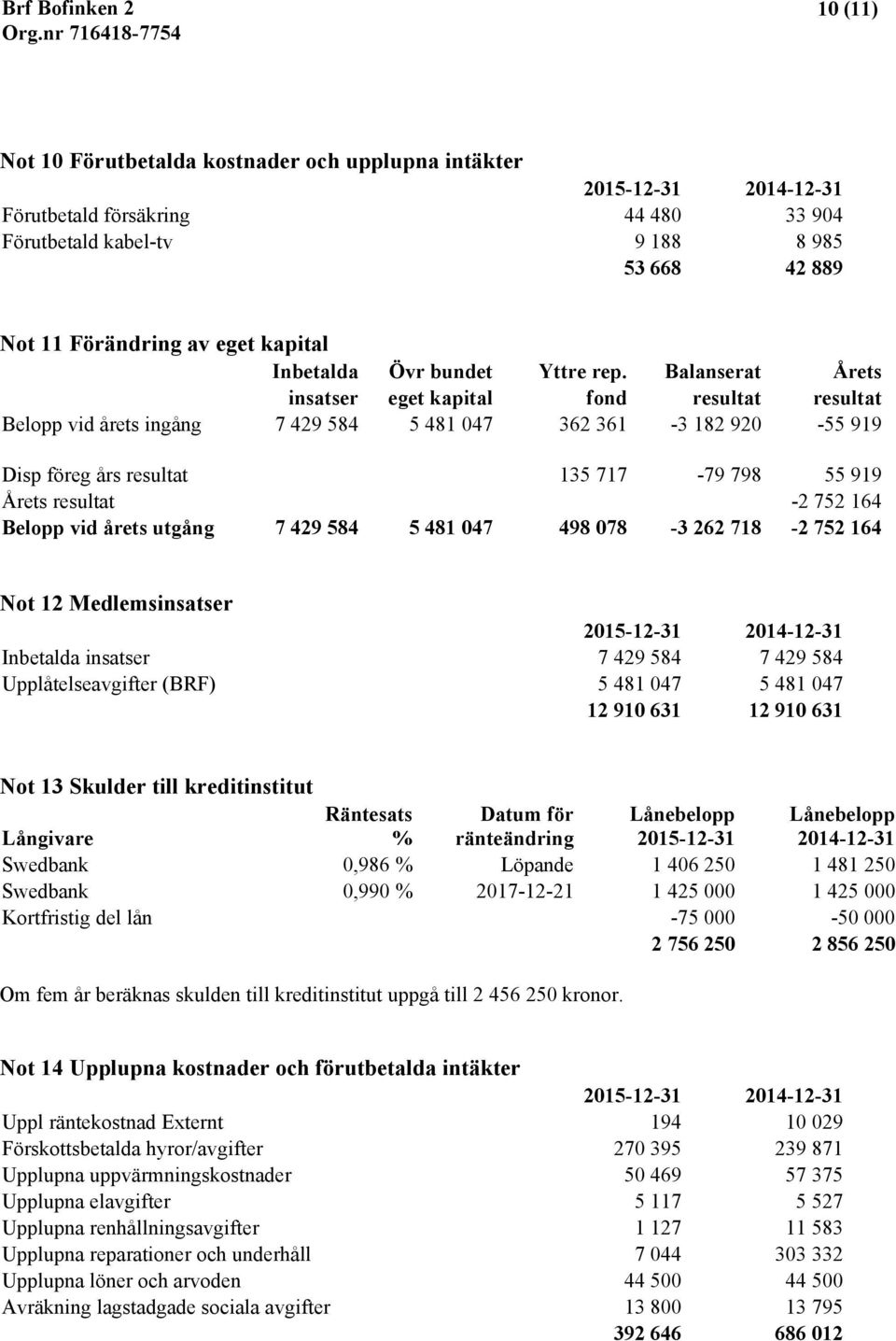 Brf Bofinken 2 10 (11)
Org.nr 716418-7754

Not 10 Förutbetalda kostnader och upplupna intäkter

| | 2015-12-31 | 2014-12-31 |
|---|---|---|
| Förutbetald försäkring | 44 480 | 33 904 |
| Förutbetald kabel-tv | 9 188 | 8 985 |
| | 53 668 | 42 889 |

Not 11 Förändring av eget kapital

| | Inbetalda insatser | Övr bundet eget kapital | Yttre rep. fond | Balanserat resultat | Årets resultat |
|---|---|---|---|---|---|
| Belopp vid årets ingång | 7 429 584 | 5 481 047 | 362 361 | -3 182 920 | -55 919 |
| Disp föreg års resultat | | | 135 717 | -79 798 | 55 919 |
| Årets resultat | | | | | -2 752 164 |
| Belopp vid årets utgång | 7 429 584 | 5 481 047 | 498 078 | -3 262 718 | -2 752 164 |

Not 12 Medlemsinsatser

| | 2015-12-31 | 2014-12-31 |
|---|---|---|
| Inbetalda insatser | 7 429 584 | 7 429 584 |
| Upplåtelseavgifter (BRF) | 5 481 047 | 5 481 047 |
| | 12 910 631 | 12 910 631 |

Not 13 Skulder till kreditinstitut

| Långivare | Räntesats % | Datum för ränteändring | Lånebelopp 2015-12-31 | Lånebelopp 2014-12-31 |
|---|---|---|---|---|
| Swedbank | 0,986 % | Löpande | 1 406 250 | 1 481 250 |
| Swedbank | 0,990 % | 2017-12-21 | 1 425 000 | 1 425 000 |
| Kortfristig del lån | | | -75 000 | -50 000 |
| | | | 2 756 250 | 2 856 250 |

Om fem år beräknas skulden till kreditinstitut uppgå till 2 456 250 kronor.

Not 14 Upplupna kostnader och förutbetalda intäkter

| | 2015-12-31 | 2014-12-31 |
|---|---|---|
| Uppl räntekostnad Externt | 194 | 10 029 |
| Förskottsbetalda hyror/avgifter | 270 395 | 239 871 |
| Upplupna uppvärmningskostnader | 50 469 | 57 375 |
| Upplupna elavgifter | 5 117 | 5 527 |
| Upplupna renhållningsavgifter | 1 127 | 11 583 |
| Upplupna reparationer och underhåll | 7 044 | 303 332 |
| Upplupna löner och arvoden | 44 500 | 44 500 |
| Avräkning lagstadgade sociala avgifter | 13 800 | 13 795 |
| | 392 646 | 686 012 |